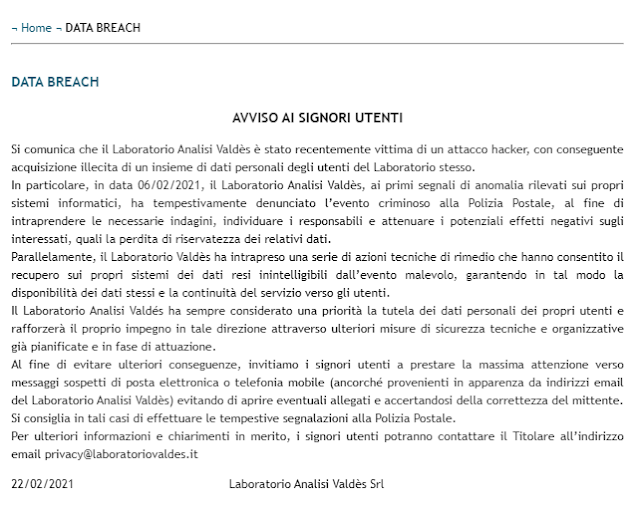 ¬ Home ¬ DATA BREACH

DATA BREACH

AVVISO AI SIGNORI UTENTI

Si comunica che il Laboratorio Analisi Valdès è stato recentemente vittima di un attacco hacker, con conseguente acquisizione illecita di un insieme di dati personali degli utenti del Laboratorio stesso.
In particolare, in data 06/02/2021, il Laboratorio Analisi Valdès, ai primi segnali di anomalia rilevati sui propri sistemi informatici, ha tempestivamente denunciato l'evento criminoso alla Polizia Postale, al fine di intraprendere le necessarie indagini, individuare i responsabili e attenuare i potenziali effetti negativi sugli interessati, quali la perdita di riservatezza dei relativi dati.
Parallelamente, il Laboratorio Valdès ha intrapreso una serie di azioni tecniche di rimedio che hanno consentito il recupero sui propri sistemi dei dati resi inintelligibili dall'evento malevolo, garantendo in tal modo la disponibilità dei dati stessi e la continuità del servizio verso gli utenti.
Il Laboratorio Analisi Valdés ha sempre considerato una priorità la tutela dei dati personali dei propri utenti e rafforzerà il proprio impegno in tale direzione attraverso ulteriori misure di sicurezza tecniche e organizzative già pianificate e in fase di attuazione.
Al fine di evitare ulteriori conseguenze, invitiamo i signori utenti a prestare la massima attenzione verso messaggi sospetti di posta elettronica o telefonia mobile (ancorché provenienti in apparenza da indirizzi email del Laboratorio Analisi Valdès) evitando di aprire eventuali allegati e accertandosi della correttezza del mittente.
Si consiglia in tali casi di effettuare le tempestive segnalazioni alla Polizia Postale.
Per ulteriori informazioni e chiarimenti in merito, i signori utenti potranno contattare il Titolare all'indirizzo email privacy@laboratoriovaldes.it

22/02/2021 Laboratorio Analisi Valdès Srl